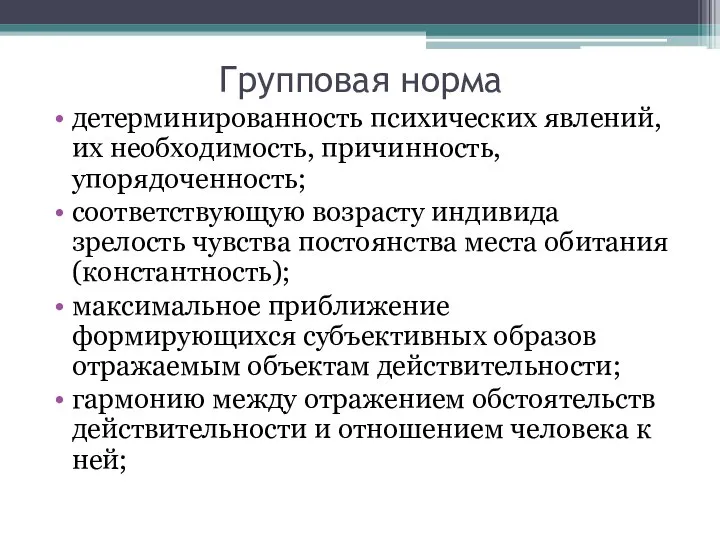 Групповая норма

• детерминированность психических явлений, их необходимость, причинность, упорядоченность;
• соответствующую возрасту индивида зрелость чувства постоянства места обитания (константность);
• максимальное приближение формирующихся субъективных образов отражаемым объектам действительности;
• гармонию между отражением обстоятельств действительности и отношением человека к ней;